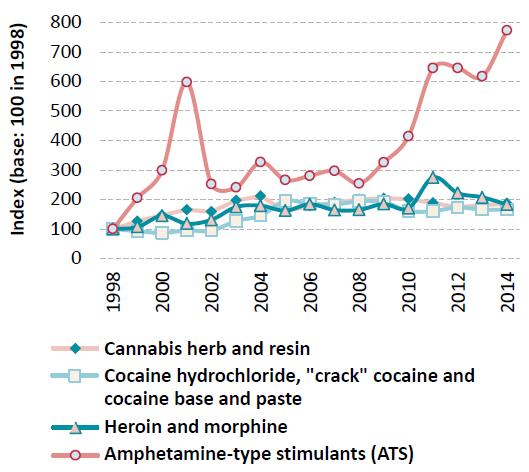 Index (base: 100 in 1998)

800
700
600
500
400
300
200
100
0

1998
2000
2002
2004
2006
2008
2010
2012
2014

Cannabis herb and resin
Cocaine hydrochloride, "crack" cocaine and cocaine base and paste
Heroin and morphine
Amphetamine-type stimulants (ATS)